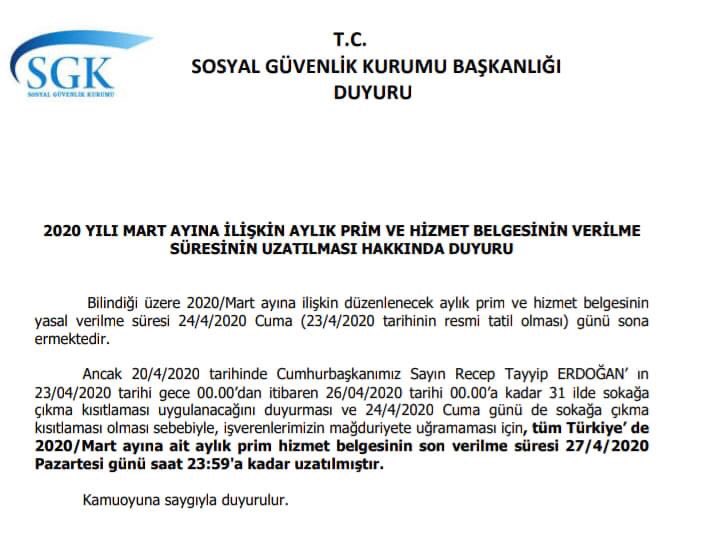 SGK
SOSYAL GÜVENLİK KURUMU

T.C.
SOSYAL GÜVENLİK KURUMU BAŞKANLIĞI
DUYURU

2020 YILI MART AYINA İLİŞKİN AYLIK PRİM VE HİZMET BELGESİNİN VERİLME SÜRESİNİN UZATILMASI HAKKINDA DUYURU

Bilindiği üzere 2020/Mart ayına ilişkin düzenlenecek aylık prim ve hizmet belgesinin yasal verilme süresi 24/4/2020 Cuma (23/4/2020 tarihinin resmi tatil olması) günü sona ermektedir.

Ancak 20/4/2020 tarihinde Cumhurbaşkanımız Sayın Recep Tayyip ERDOĞAN' ın 23/04/2020 tarihi gece 00.00'dan itibaren 26/04/2020 tarihi 00.00'a kadar 31 ilde sokağa çıkma kısıtlaması uygulanacağını duyurması ve 24/4/2020 Cuma günü de sokağa çıkma kısıtlaması olması sebebiyle, işverenlerimizin mağduriyete uğramaması için, tüm Türkiye' de 2020/Mart ayına ait aylık prim hizmet belgesinin son verilme süresi 27/4/2020 Pazartesi günü saat 23:59'a kadar uzatılmıştır.

Kamuoyuna saygıyla duyurulur.